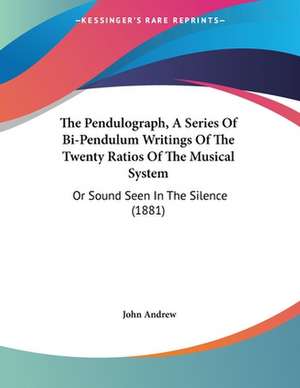 —KESSINGER'S RARE REPRINTS—

The Pendulograph, A Series Of Bi-Pendulum Writings Of The Twenty Ratios Of The Musical System

Or Sound Seen In The Silence (1881)

John Andrew